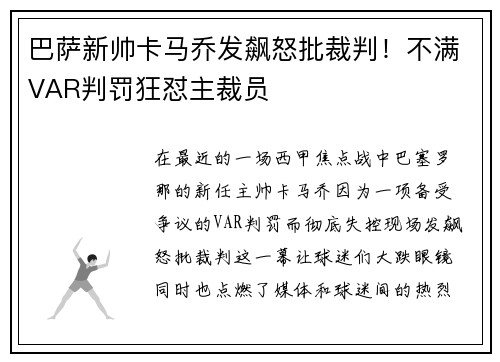 巴萨新帅卡马乔发飙怒批裁判！不满VAR判罚狂怼主裁员

在最近的一场西甲焦点战中巴塞罗那的新任主帅卡马乔因为一项备受争议的VAR判罚而彻底失控现场发飙怒批裁判这一幕让球迷们大跌眼镜同时也点燃了媒体和球迷间的热烈